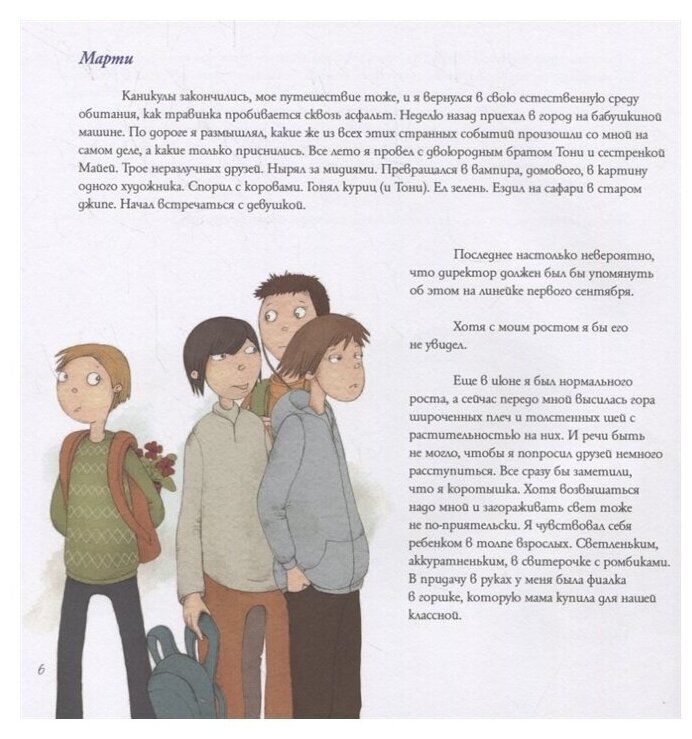 Марти

Каникулы закончились, мое путешествие тоже, и я вернулся в свою естественную среду обитания, как травинка пробивается сквозь асфальт. Неделю назад приехал в город на бабушкиной машине. По дороге я размышлял, какие же из всех этих странных событий произошли со мной на самом деле, а какие только приснились. Все лето я провел с двоюродным братом Тони и сестренкой Майей. Трое неразлучных друзей. Нырял за мидиями. Превращался в вампира, домового, в картину одного художника. Спорил с коровами. Гонял куриц (и Тони). Ел зелень. Ездил на сафари в старом джипе. Начал встречаться с девушкой.

Последнее настолько невероятно, что директор должен был бы упомянуть об этом на линейке первого сентября.

Хотя с моим ростом я бы его не увидел.

Еще в июне я был нормального роста, а сейчас передо мной высилась гора широченных плеч и толстенных шей с растительностью на них. И речи быть не могло, чтобы я попросил друзей немного расступиться. Все сразу бы заметили, что я коротышка. Хотя возвышаться надо мной и загораживать свет тоже не по-приятельски. Я чувствовал себя ребенком в толпе взрослых. Светленьким, аккуратненьким, в свитерочке с ромбиками. В придачу в руках у меня была фиалка в горшке, которую мама купила для нашей классной.

6